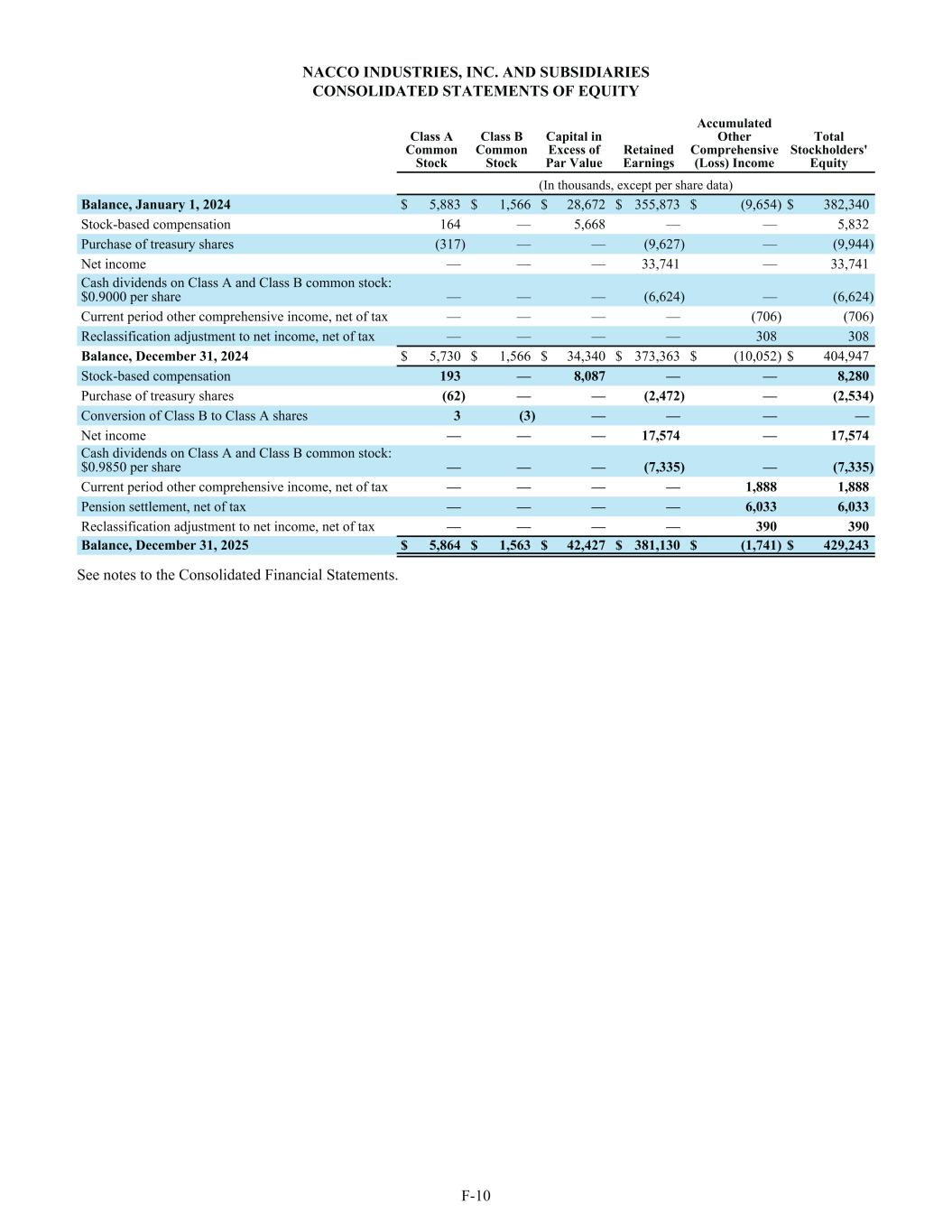 NACCO INDUSTRIES, INC. AND SUBSIDIARIES
CONSOLIDATED STATEMENTS OF EQUITY

| | Class A Common Stock | Class B Common Stock | Capital in Excess of Par Value | Retained Earnings | Accumulated Other Comprehensive (Loss) Income | Total Stockholders' Equity |
|---|---|---|---|---|---|---|
| | (In thousands, except per share data) | | | | | |
| Balance, January 1, 2024 | $ 5,883 | $ 1,566 | $ 28,672 | $ 355,873 | $ (9,654) | $ 382,340 |
| Stock-based compensation | 164 | — | 5,668 | — | — | 5,832 |
| Purchase of treasury shares | (317) | — | — | (9,627) | — | (9,944) |
| Net income | — | — | — | 33,741 | — | 33,741 |
| Cash dividends on Class A and Class B common stock: $0.9000 per share | — | — | — | (6,624) | — | (6,624) |
| Current period other comprehensive income, net of tax | — | — | — | — | (706) | (706) |
| Reclassification adjustment to net income, net of tax | — | — | — | — | 308 | 308 |
| Balance, December 31, 2024 | $ 5,730 | $ 1,566 | $ 34,340 | $ 373,363 | $ (10,052) | $ 404,947 |
| Stock-based compensation | 193 | — | 8,087 | — | — | 8,280 |
| Purchase of treasury shares | (62) | — | — | (2,472) | — | (2,534) |
| Conversion of Class B to Class A shares | 3 | (3) | — | — | — | — |
| Net income | — | — | — | 17,574 | — | 17,574 |
| Cash dividends on Class A and Class B common stock: $0.9850 per share | — | — | — | (7,335) | — | (7,335) |
| Current period other comprehensive income, net of tax | — | — | — | — | 1,888 | 1,888 |
| Pension settlement, net of tax | — | — | — | — | 6,033 | 6,033 |
| Reclassification adjustment to net income, net of tax | — | — | — | — | 390 | 390 |
| Balance, December 31, 2025 | $ 5,864 | $ 1,563 | $ 42,427 | $ 381,130 | $ (1,741) | $ 429,243 |

See notes to the Consolidated Financial Statements.

F-10